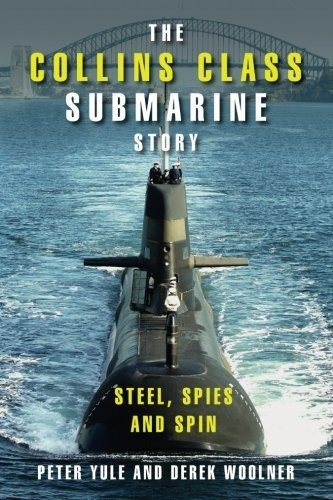 THE
COLLINS CLASS
SUBMARINE
STORY

STEEL, SPIES
AND SPIN

PETER YULE AND DEREK WOOLNER